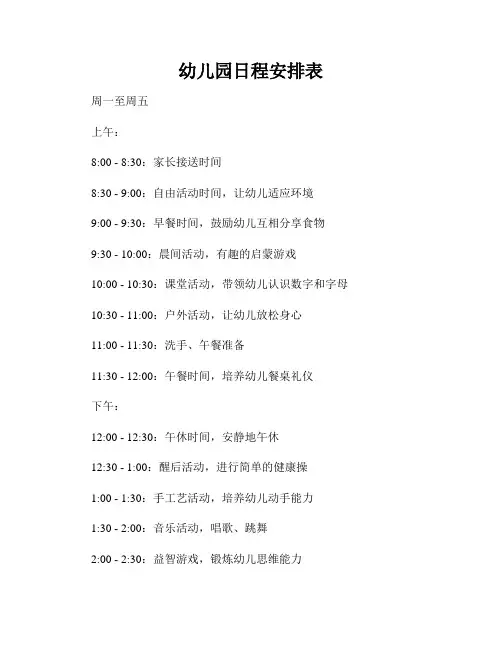 幼儿园日程安排表

周一至周五

上午：

8:00 - 8:30：家长接送时间

8:30 - 9:00：自由活动时间，让幼儿适应环境

9:00 - 9:30：早餐时间，鼓励幼儿互相分享食物

9:30 - 10:00：晨间活动，有趣的启蒙游戏

10:00 - 10:30：课堂活动，带领幼儿认识数字和字母

10:30 - 11:00：户外活动，让幼儿放松身心

11:00 - 11:30：洗手、午餐准备

11:30 - 12:00：午餐时间，培养幼儿餐桌礼仪

下午：

12:00 - 12:30：午休时间，安静地午休

12:30 - 1:00：醒后活动，进行简单的健康操

1:00 - 1:30：手工艺活动，培养幼儿动手能力

1:30 - 2:00：音乐活动，唱歌、跳舞

2:00 - 2:30：益智游戏，锻炼幼儿思维能力